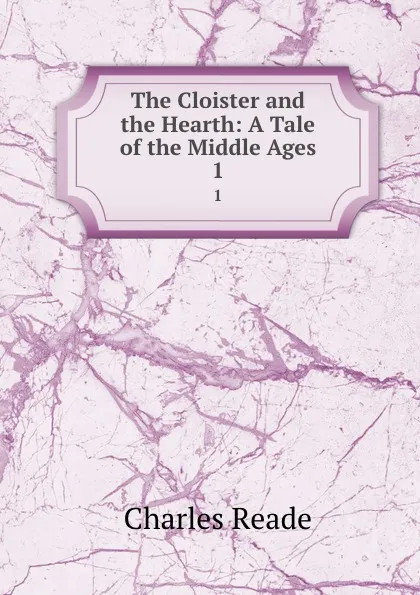 The Cloister and the Hearth: A Tale of the Middle Ages 1

1

Charles Reade